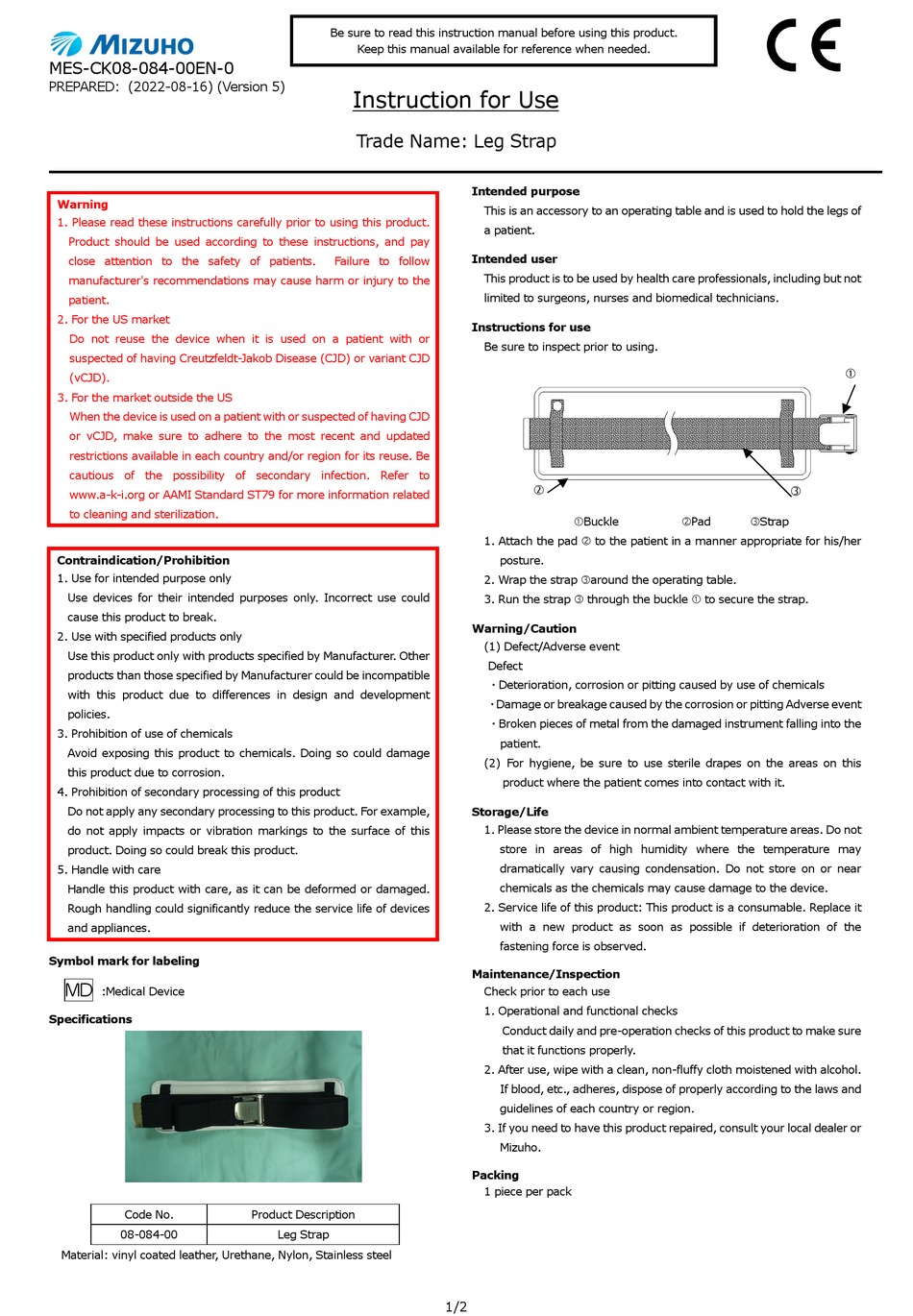 MIZUHO
MES-CK08-084-00EN-0
PREPARED: (2022-08-16) (Version 5)

Be sure to read this instruction manual before using this product.
Keep this manual available for reference when needed.

CE

Instruction for Use

Trade Name: Leg Strap

Warning
1. Please read these instructions carefully prior to using this product. Product should be used according to these instructions, and pay close attention to the safety of patients. Failure to follow manufacturer's recommendations may cause harm or injury to the patient.
2. For the US market
Do not reuse the device when it is used on a patient with or suspected of having Creutzfeldt-Jakob Disease (CJD) or variant CJD (vCJD).
3. For the market outside the US
When the device is used on a patient with or suspected of having CJD or vCJD, make sure to adhere to the most recent and updated restrictions available in each country and/or region for its reuse. Be cautious of the possibility of secondary infection. Refer to www.a-k-i.org or AAMI Standard ST79 for more information related to cleaning and sterilization.

Contraindication/Prohibition
1. Use for intended purpose only
Use devices for their intended purposes only. Incorrect use could cause this product to break.
2. Use with specified products only
Use this product only with products specified by Manufacturer. Other products than those specified by Manufacturer could be incompatible with this product due to differences in design and development policies.
3. Prohibition of use of chemicals
Avoid exposing this product to chemicals. Doing so could damage this product due to corrosion.
4. Prohibition of secondary processing of this product
Do not apply any secondary processing to this product. For example, do not apply impacts or vibration markings to the surface of this product. Doing so could break this product.
5. Handle with care
Handle this product with care, as it can be deformed or damaged. Rough handling could significantly reduce the service life of devices and appliances.

Symbol mark for labeling
MD :Medical Device

Specifications

| Code No. | Product Description |
|---|---|
| 08-084-00 | Leg Strap |

Material: vinyl coated leather, Urethane, Nylon, Stainless steel

Intended purpose
This is an accessory to an operating table and is used to hold the legs of a patient.

Intended user
This product is to be used by health care professionals, including but not limited to surgeons, nurses and biomedical technicians.

Instructions for use
Be sure to inspect prior to using.

①
②
③
①Buckle ②Pad ③Strap

1. Attach the pad ② to the patient in a manner appropriate for his/her posture.
2. Wrap the strap ③around the operating table.
3. Run the strap ③ through the buckle ① to secure the strap.

Warning/Caution
(1) Defect/Adverse event
Defect
・Deterioration, corrosion or pitting caused by use of chemicals
・Damage or breakage caused by the corrosion or pitting Adverse event
・Broken pieces of metal from the damaged instrument falling into the patient.
(2) For hygiene, be sure to use sterile drapes on the areas on this product where the patient comes into contact with it.

Storage/Life
1. Please store the device in normal ambient temperature areas. Do not store in areas of high humidity where the temperature may dramatically vary causing condensation. Do not store on or near chemicals as the chemicals may cause damage to the device.
2. Service life of this product: This product is a consumable. Replace it with a new product as soon as possible if deterioration of the fastening force is observed.

Maintenance/Inspection
Check prior to each use
1. Operational and functional checks
Conduct daily and pre-operation checks of this product to make sure that it functions properly.
2. After use, wipe with a clean, non-fluffy cloth moistened with alcohol. If blood, etc., adheres, dispose of properly according to the laws and guidelines of each country or region.
3. If you need to have this product repaired, consult your local dealer or Mizuho.

Packing
1 piece per pack

1/2